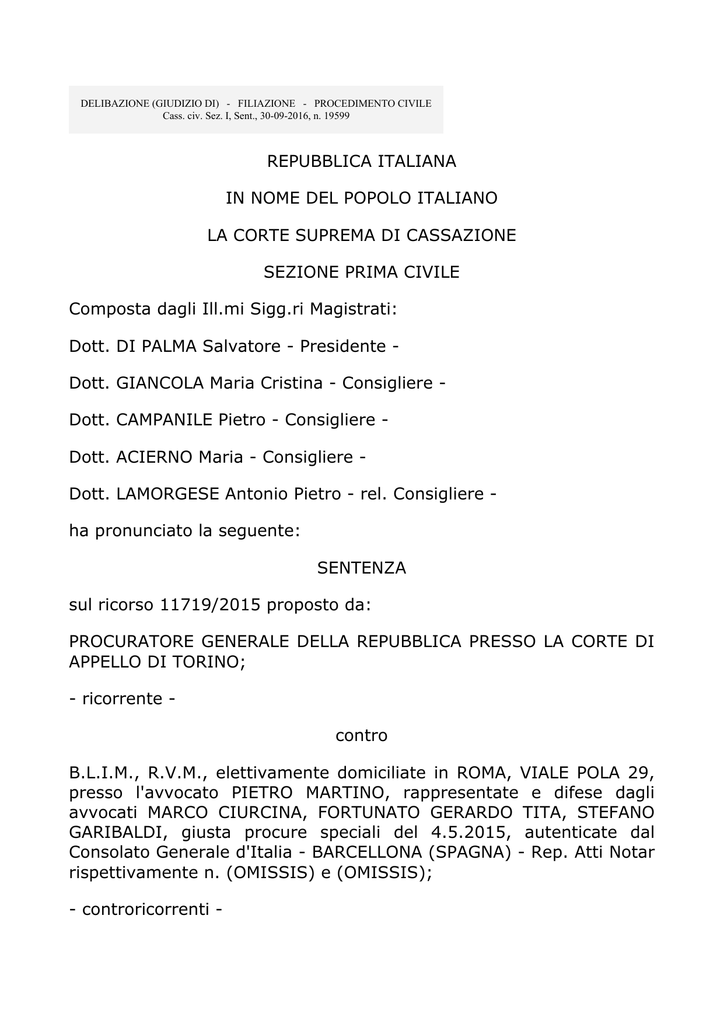 DELIBAZIONE (GIUDIZIO DI) - FILIAZIONE - PROCEDIMENTO CIVILE
Cass. civ. Sez. I, Sent., 30-09-2016, n. 19599

REPUBBLICA ITALIANA

IN NOME DEL POPOLO ITALIANO

LA CORTE SUPREMA DI CASSAZIONE

SEZIONE PRIMA CIVILE

Composta dagli Ill.mi Sigg.ri Magistrati:

Dott. DI PALMA Salvatore - Presidente -

Dott. GIANCOLA Maria Cristina - Consigliere -

Dott. CAMPANILE Pietro - Consigliere -

Dott. ACIERNO Maria - Consigliere -

Dott. LAMORGESE Antonio Pietro - rel. Consigliere -

ha pronunciato la seguente:

SENTENZA

sul ricorso 11719/2015 proposto da:

PROCURATORE GENERALE DELLA REPUBBLICA PRESSO LA CORTE DI APPELLO DI TORINO;

- ricorrente -

contro

B.L.I.M., R.V.M., elettivamente domiciliate in ROMA, VIALE POLA 29, presso l'avvocato PIETRO MARTINO, rappresentate e difese dagli avvocati MARCO CIURCINA, FORTUNATO GERARDO TITA, STEFANO GARIBALDI, giusta procure speciali del 4.5.2015, autenticate dal Consolato Generale d'Italia - BARCELLONA (SPAGNA) - Rep. Atti Notar rispettivamente n. (OMISSIS) e (OMISSIS);

- controricorrenti -